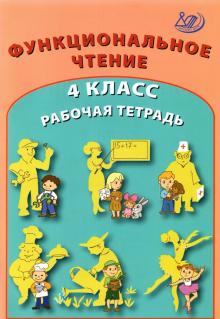 ФУНКЦИОНАЛЬНОЕ ЧТЕНИЕ

4 КЛАСС

РАБОЧАЯ ТЕТРАДЬ

15+17=